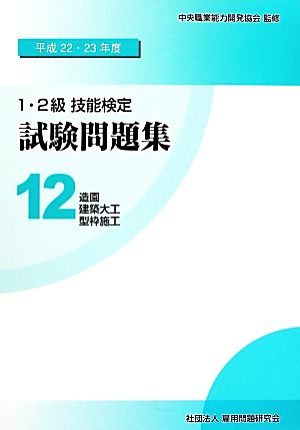 中央職業能力開発協会 監修

平成 22・23 年度

1・2級 技能検定

試験問題集

12

造園
建築大工
型枠施工

社団法人 雇用問題研究会